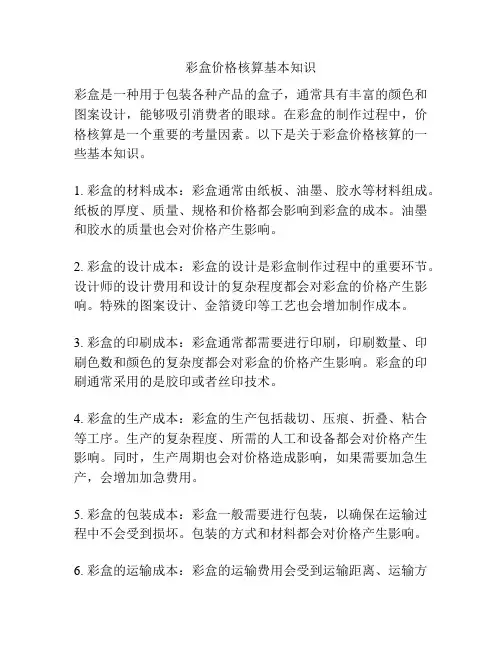 彩盒价格核算基本知识

彩盒是一种用于包装各种产品的盒子，通常具有丰富的颜色和图案设计，能够吸引消费者的眼球。在彩盒的制作过程中，价格核算是一个重要的考量因素。以下是关于彩盒价格核算的一些基本知识。

1. 彩盒的材料成本：彩盒通常由纸板、油墨、胶水等材料组成。纸板的厚度、质量、规格和价格都会影响到彩盒的成本。油墨和胶水的质量也会对价格产生影响。

2. 彩盒的设计成本：彩盒的设计是彩盒制作过程中的重要环节。设计师的设计费用和设计的复杂程度都会对彩盒的价格产生影响。特殊的图案设计、金箔烫印等工艺也会增加制作成本。

3. 彩盒的印刷成本：彩盒通常都需要进行印刷，印刷数量、印刷色数和颜色的复杂度都会对彩盒的价格产生影响。彩盒的印刷通常采用的是胶印或者丝印技术。

4. 彩盒的生产成本：彩盒的生产包括裁切、压痕、折叠、粘合等工序。生产的复杂程度、所需的人工和设备都会对价格产生影响。同时，生产周期也会对价格造成影响，如果需要加急生产，会增加加急费用。

5. 彩盒的包装成本：彩盒一般需要进行包装，以确保在运输过程中不会受到损坏。包装的方式和材料都会对价格产生影响。

6. 彩盒的运输成本：彩盒的运输费用会受到运输距离、运输方